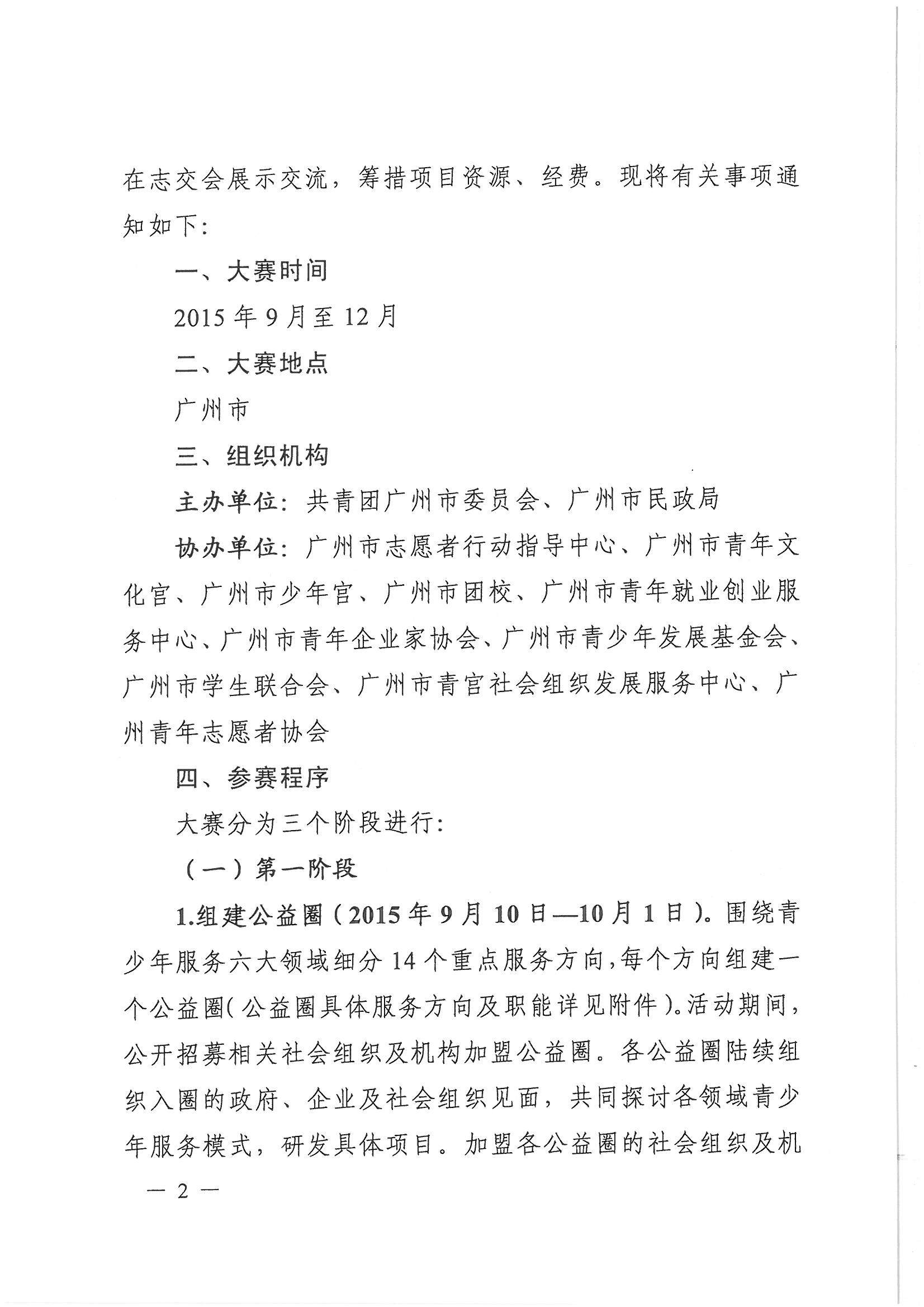 在志交会展示交流，筹措项目资源、经费。现将有关事项通知如下：

一、大赛时间

2015 年 9 月至 12 月

二、大赛地点

广州市

三、组织机构

主办单位：共青团广州市委员会、广州市民政局

协办单位：广州市志愿者行动指导中心、广州市青年文化宫、广州市少年宫、广州市团校、广州市青年就业创业服务中心、广州市青年企业家协会、广州市青少年发展基金会、广州市学生联合会、广州市青宫社会组织发展服务中心、广州青年志愿者协会

四、参赛程序

大赛分为三个阶段进行：

（一）第一阶段

1.组建公益圈（2015 年 9 月 10 日—10 月 1 日）。围绕青少年服务六大领域细分 14 个重点服务方向，每个方向组建一个公益圈（公益圈具体服务方向及职能详见附件）。活动期间，公开招募相关社会组织及机构加盟公益圈。各公益圈陆续组织入圈的政府、企业及社会组织见面，共同探讨各领域青少年服务模式，研发具体项目。加盟各公益圈的社会组织及机

— 2 —